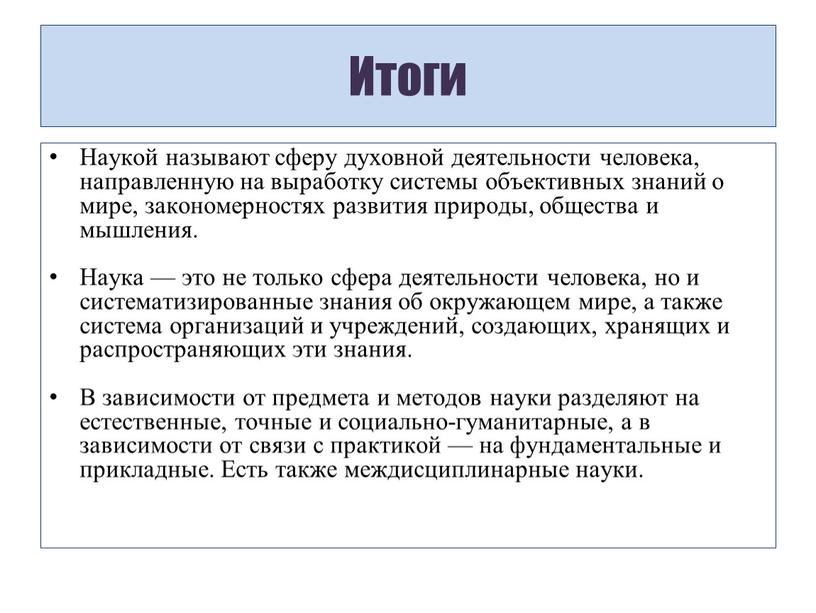 Итоги

• Наукой называют сферу духовной деятельности человека, направленную на выработку системы объективных знаний о мире, закономерностях развития природы, общества и мышления.

• Наука — это не только сфера деятельности человека, но и систематизированные знания об окружающем мире, а также система организаций и учреждений, создающих, хранящих и распространяющих эти знания.

• В зависимости от предмета и методов науки разделяют на естественные, точные и социально-гуманитарные, а в зависимости от связи с практикой — на фундаментальные и прикладные. Есть также междисциплинарные науки.